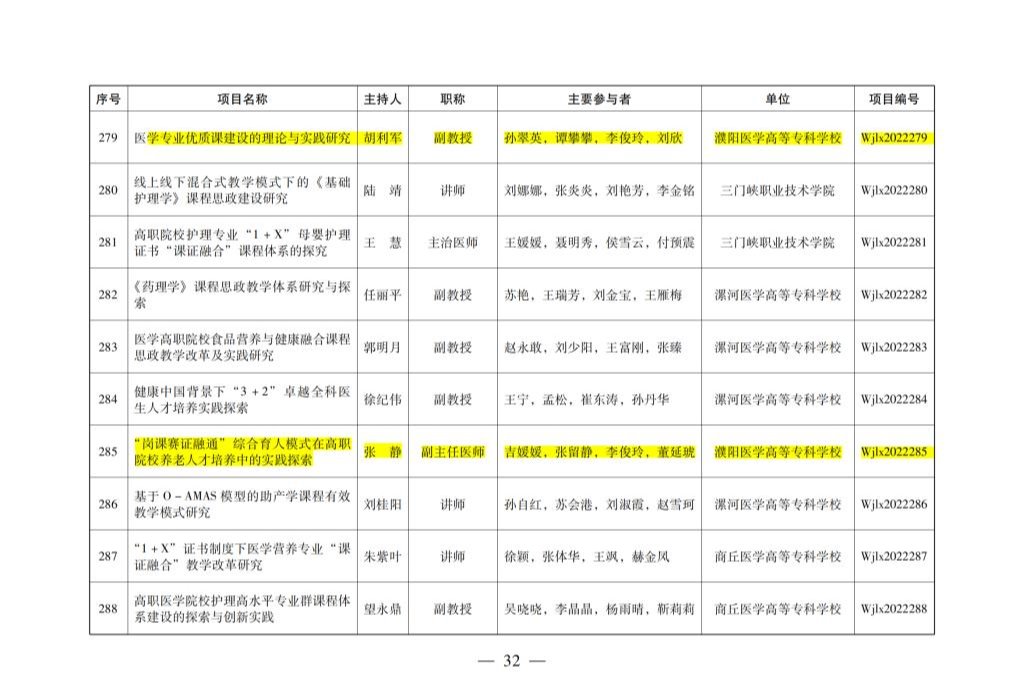 | 序号 | 项目名称 | 主持人 | 职称 | 主要参与者 | 单位 | 项目编号 |
|---|---|---|---|---|---|---|
| 279 | 医学专业优质课建设的理论与实践研究 | 胡利军 | 副教授 | 孙翠英，谭攀攀，李俊玲，刘欣 | 濮阳医学高等专科学校 | Wjlx2022279 |
| 280 | 线上线下混合式教学模式下的《基础护理学》课程思政建设研究 | 陆 靖 | 讲师 | 刘娜娜，张炎炎，刘艳芳，李金铭 | 三门峡职业技术学院 | Wjlx2022280 |
| 281 | 高职院校护理专业“1+X”母婴护理证书“课证融合”课程体系的探究 | 王 慧 | 主治医师 | 王媛媛，聂明秀，侯雪云，付预震 | 三门峡职业技术学院 | Wjlx2022281 |
| 282 | 《药理学》课程思政教学体系研究与探索 | 任丽平 | 副教授 | 苏艳，王瑞芳，刘金宝，王雁梅 | 漯河医学高等专科学校 | Wjlx2022282 |
| 283 | 医学高职院校食品营养与健康融合课程思政教学改革及实践研究 | 郭明月 | 副教授 | 赵永敢，刘少阳，王富刚，张臻 | 漯河医学高等专科学校 | Wjlx2022283 |
| 284 | 健康中国背景下“3+2”卓越全科医生人才培养实践探索 | 徐纪伟 | 副教授 | 王宁，孟松，崔东涛，孙丹华 | 漯河医学高等专科学校 | Wjlx2022284 |
| 285 | “岗课赛证融通”综合育人模式在高职院校养老人才培养中的实践探索 | 张 静 | 副主任医师 | 吉媛媛，张留静，李俊玲，董延琥 | 濮阳医学高等专科学校 | Wjlx2022285 |
| 286 | 基于O-AMAS模型的助产学课程有效教学模式研究 | 刘桂阳 | 讲师 | 孙自红，苏会港，刘淑霞，赵雪珂 | 漯河医学高等专科学校 | Wjlx2022286 |
| 287 | “1+X”证书制度下医学营养专业“课证融合”教学改革研究 | 朱紫叶 | 讲师 | 徐颖，张体华，王飒，赫金凤 | 商丘医学高等专科学校 | Wjlx2022287 |
| 288 | 高职医学院校护理高水平专业群课程体系建设的探索与创新实践 | 望永鼎 | 副教授 | 吴晓晓，李晶晶，杨雨晴，靳莉莉 | 商丘医学高等专科学校 | Wjlx2022288 |

— 32 —